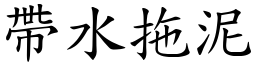 帶水拖泥